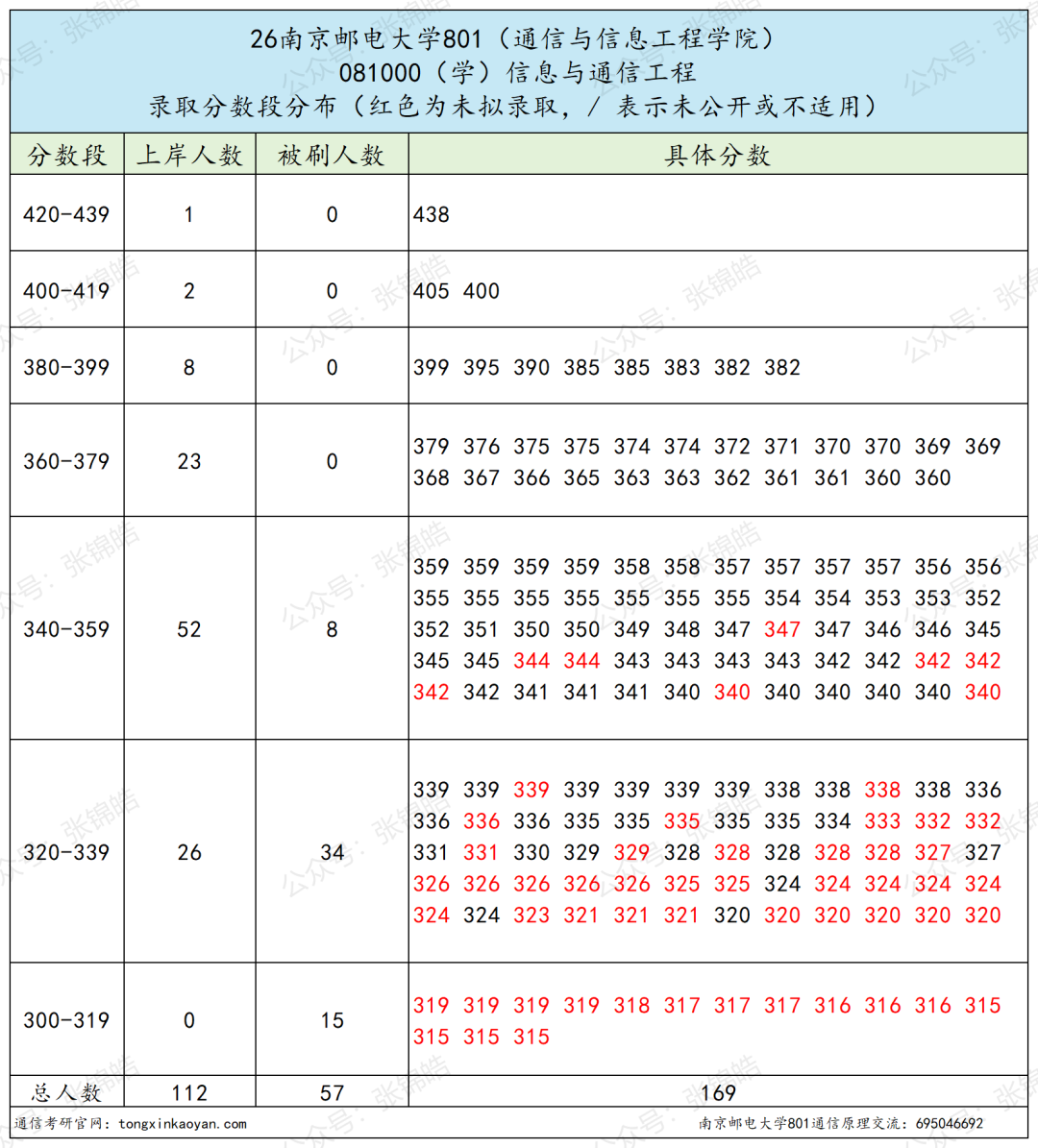 26南京邮电大学801（通信与信息工程学院）
081000（学）信息与通信工程
录取分数段分布（红色为未拟录取，/ 表示未公开或不适用）

| 分数段 | 上岸人数 | 被刷人数 | 具体分数 |
|---|---|---|---|
| 420-439 | 1 | 0 | 438 |
| 400-419 | 2 | 0 | 405 400 |
| 380-399 | 8 | 0 | 399 395 390 385 385 383 382 382 |
| 360-379 | 23 | 0 | 379 376 375 375 374 374 372 371 370 370 369 369 368 367 366 365 363 363 362 361 361 360 360 |
| 340-359 | 52 | 8 | 359 359 359 359 358 358 357 357 357 357 356 356 355 355 355 355 355 355 355 354 354 353 353 352 352 351 350 350 349 348 347 347 347 346 346 345 345 345 344 344 343 343 343 343 342 342 342 342 342 342 341 341 341 340 340 340 340 340 340 340 |
| 320-339 | 26 | 34 | 339 339 339 339 339 339 339 338 338 338 338 336 336 336 336 335 335 335 335 335 334 333 332 332 331 331 330 329 329 328 328 328 328 328 327 327 326 326 326 326 326 325 325 324 324 324 324 324 324 324 323 321 321 321 320 320 320 320 320 320 |
| 300-319 | 0 | 15 | 319 319 319 319 318 317 317 317 316 316 316 315 315 315 315 |
| 总人数 | 112 | 57 | 169 |

通信考研官网：tongxinkaoyan.com
南京邮电大学801通信原理交流：695046692

公众号：张锦皓